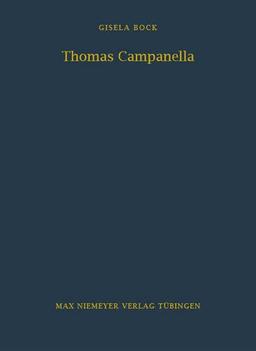 GISELA BOCK

Thomas Campanella

MAX NIEMEYER VERLAG TÜBINGEN